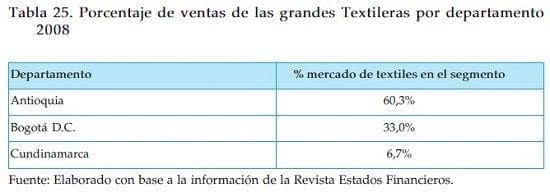 Tabla 25. Porcentaje de ventas de las grandes Textileras por departamento 2008

| Departamento | % mercado de textiles en el segmento |
|---|---|
| Antioquia | 60,3% |
| Bogotá D.C. | 33,0% |
| Cundinamarca | 6,7% |

Fuente: Elaborado con base a la información de la Revista Estados Financieros.